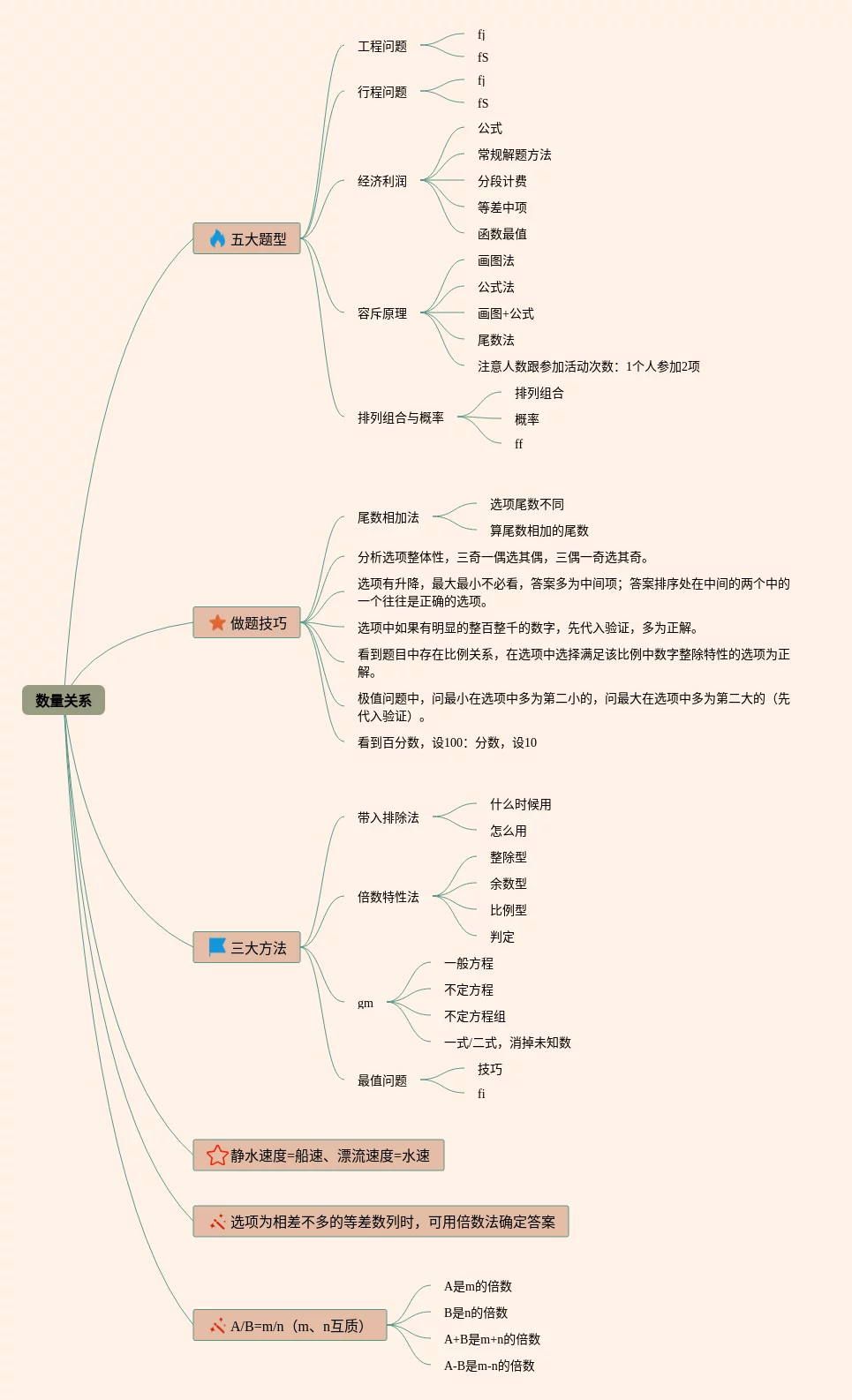 数量关系

五大题型

工程问题
fj
fS

行程问题
fj
fS

经济利润
公式
常规解题方法
分段计费
等差中项
函数最值

容斥原理
画图法
公式法
画图+公式
尾数法
注意人数跟参加活动次数：1个人参加2项

排列组合与概率
排列组合
概率
ff

做题技巧

尾数相加法
选项尾数不同
算尾数相加的尾数

分析选项整体性，三奇一偶选其偶，三偶一奇选其奇。

选项有升降，最大最小不必看，答案多为中间项；答案排序处在中间的两个中的一个往往是正确的选项。

选项中如果有明显的整百整千的数字，先代入验证，多为正解。

看到题目中存在比例关系，在选项中选择满足该比例中数字整除特性的选项为正解。

极值问题中，问最小在选项中多为第二小的，问最大在选项中多为第二大的（先代入验证）。

看到百分数，设100：分数，设10

三大方法

带入排除法
什么时候用
怎么用

倍数特性法
整除型
余数型
比例型
判定

gm
一般方程
不定方程
不定方程组
一式/二式，消掉未知数

最值问题
技巧
fi

静水速度=船速、漂流速度=水速

选项为相差不多的等差数列时，可用倍数法确定答案

A/B=m/n（m、n互质）
A是m的倍数
B是n的倍数
A+B是m+n的倍数
A-B是m-n的倍数